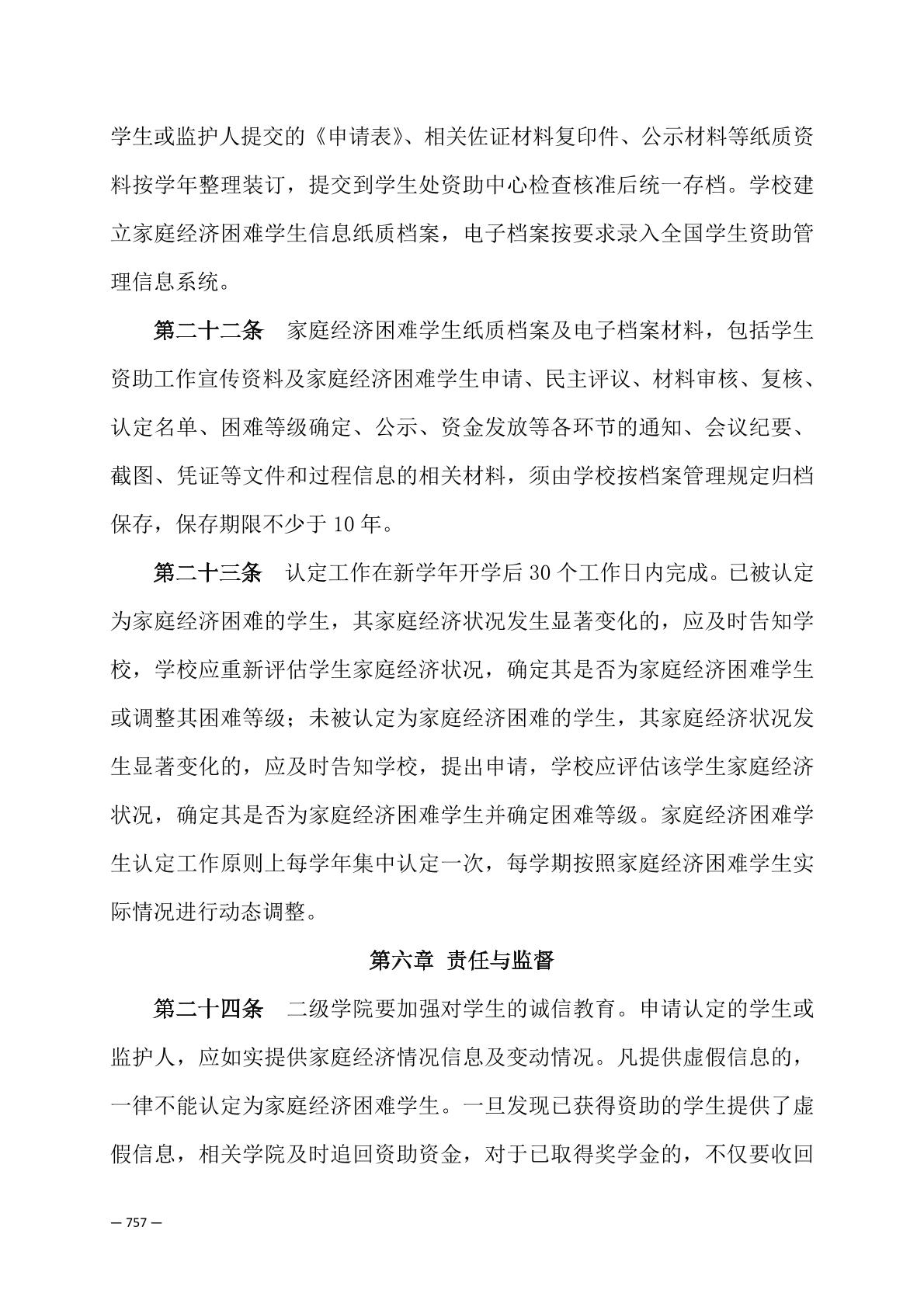 学生或监护人提交的《申请表》、相关佐证材料复印件、公示材料等纸质资料按学年整理装订，提交到学生处资助中心检查核准后统一存档。学校建立家庭经济困难学生信息纸质档案，电子档案按要求录入全国学生资助管理信息系统。

第二十二条　家庭经济困难学生纸质档案及电子档案材料，包括学生资助工作宣传资料及家庭经济困难学生申请、民主评议、材料审核、复核、认定名单、困难等级确定、公示、资金发放等各环节的通知、会议纪要、截图、凭证等文件和过程信息的相关材料，须由学校按档案管理规定归档保存，保存期限不少于 10 年。

第二十三条　认定工作在新学年开学后 30 个工作日内完成。已被认定为家庭经济困难的学生，其家庭经济状况发生显著变化的，应及时告知学校，学校应重新评估学生家庭经济状况，确定其是否为家庭经济困难学生或调整其困难等级；未被认定为家庭经济困难的学生，其家庭经济状况发生显著变化的，应及时告知学校，提出申请，学校应评估该学生家庭经济状况，确定其是否为家庭经济困难学生并确定困难等级。家庭经济困难学生认定工作原则上每学年集中认定一次，每学期按照家庭经济困难学生实际情况进行动态调整。

第六章 责任与监督

第二十四条　二级学院要加强对学生的诚信教育。申请认定的学生或监护人，应如实提供家庭经济情况信息及变动情况。凡提供虚假信息的，一律不能认定为家庭经济困难学生。一旦发现已获得资助的学生提供了虚假信息，相关学院及时追回资助资金，对于已取得奖学金的，不仅要收回

— 757 —